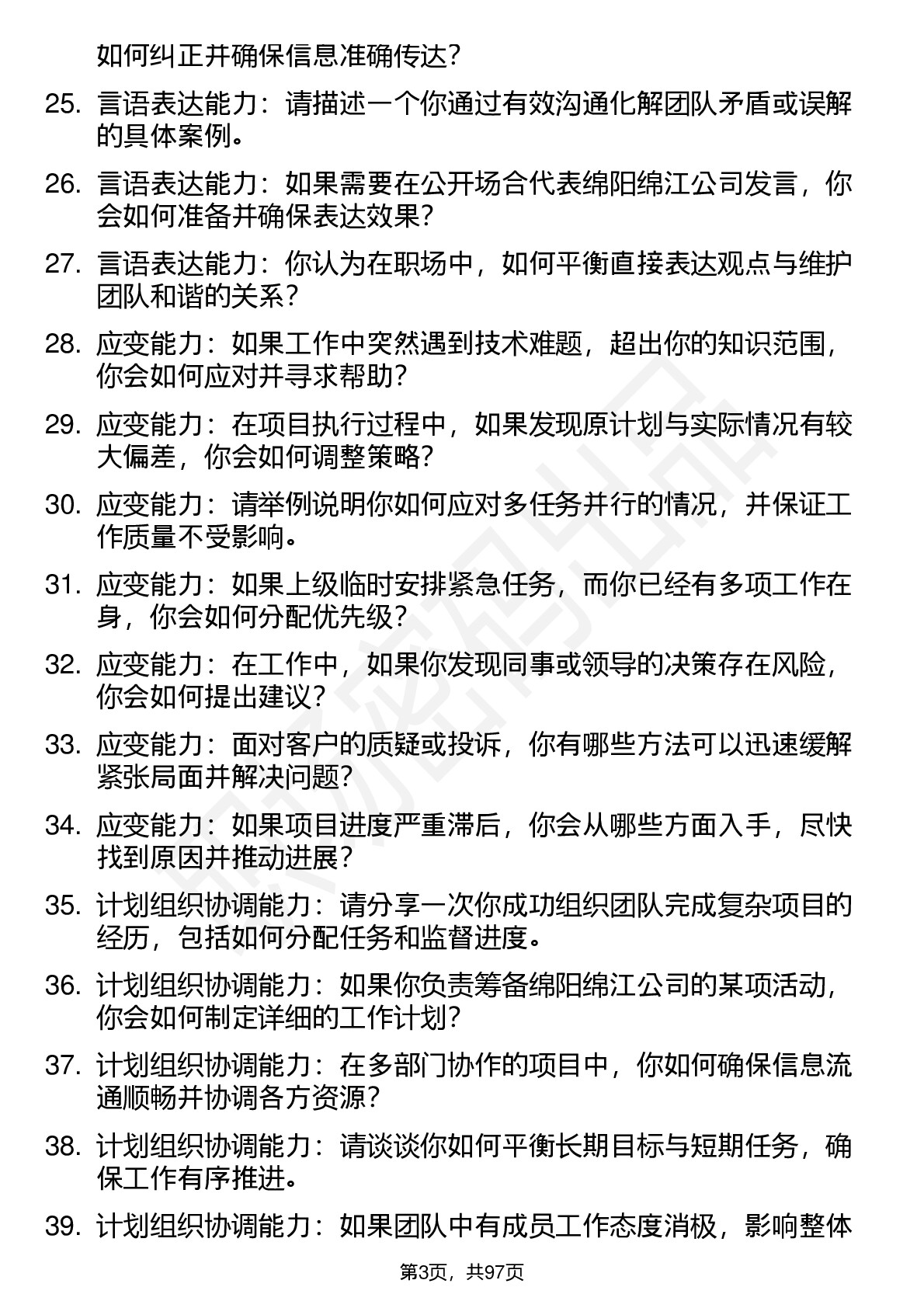 如何纠正并确保信息准确传达？

25. 言语表达能力：请描述一个你通过有效沟通化解团队矛盾或误解的具体案例。

26. 言语表达能力：如果需要在公开场合代表绵阳绵江公司发言，你会如何准备并确保表达效果？

27. 言语表达能力：你认为在职场中，如何平衡直接表达观点与维护团队和谐的关系？

28. 应变能力：如果工作中突然遇到技术难题，超出你的知识范围，你会如何应对并寻求帮助？

29. 应变能力：在项目执行过程中，如果发现原计划与实际情况有较大偏差，你会如何调整策略？

30. 应变能力：请举例说明你如何应对多任务并行的情况，并保证工作质量不受影响。

31. 应变能力：如果上级临时安排紧急任务，而你已经有多项工作在身，你会如何分配优先级？

32. 应变能力：在工作中，如果你发现同事或领导的决策存在风险，你会如何提出建议？

33. 应变能力：面对客户的质疑或投诉，你有哪些方法可以迅速缓解紧张局面并解决问题？

34. 应变能力：如果项目进度严重滞后，你会从哪些方面入手，尽快找到原因并推动进展？

35. 计划组织协调能力：请分享一次你成功组织团队完成复杂项目的经历，包括如何分配任务和监督进度。

36. 计划组织协调能力：如果你负责筹备绵阳绵江公司的某项活动，你会如何制定详细的工作计划？

37. 计划组织协调能力：在多部门协作的项目中，你如何确保信息流通顺畅并协调各方资源？

38. 计划组织协调能力：请谈谈你如何平衡长期目标与短期任务，确保工作有序推进。

39. 计划组织协调能力：如果团队中有成员工作态度消极，影响整体

第3页，共97页